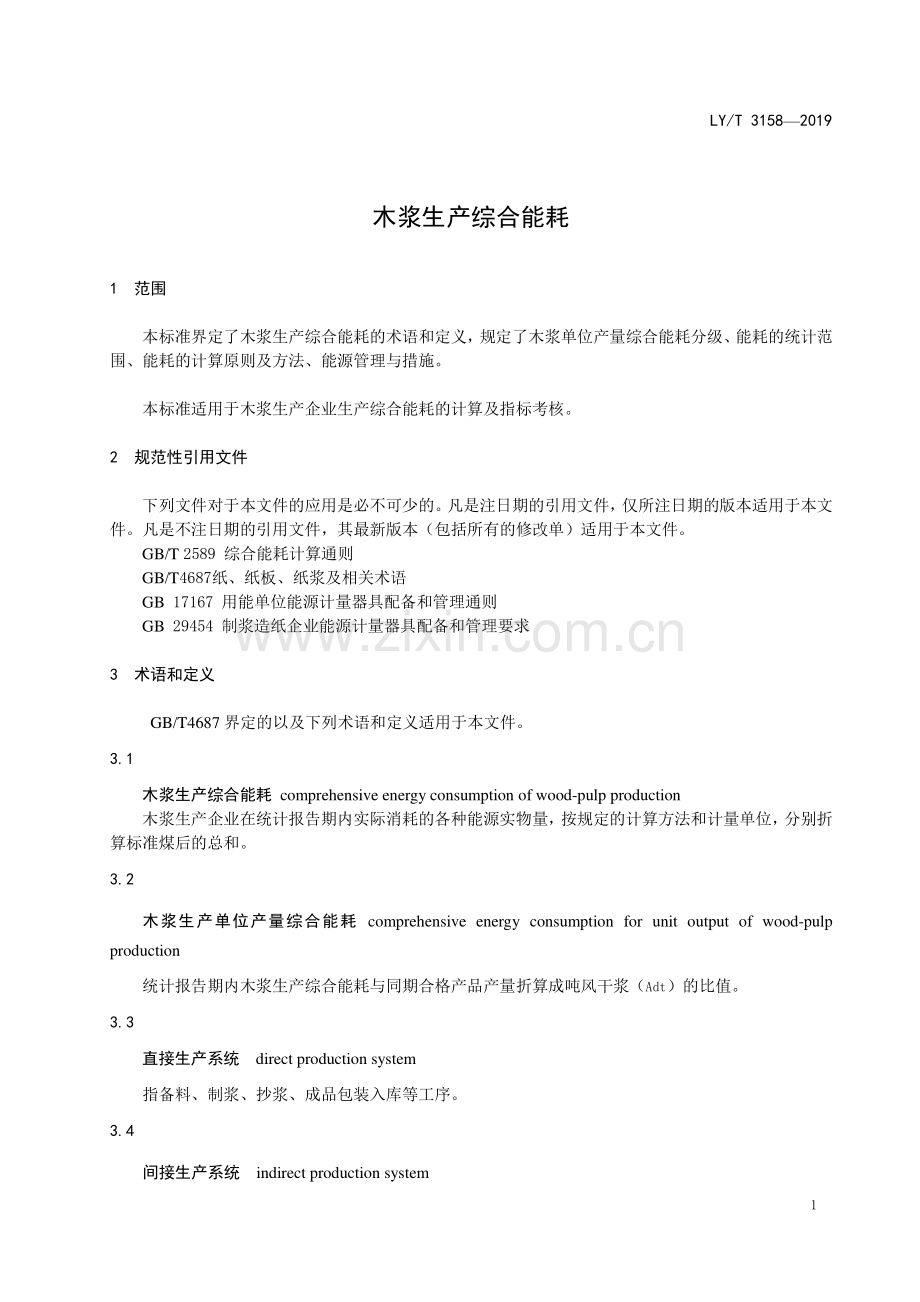 LY/T 3158—2019

木浆生产综合能耗

1 范围

本标准界定了木浆生产综合能耗的术语和定义，规定了木浆单位产量综合能耗分级、能耗的统计范围、能耗的计算原则及方法、能源管理与措施。

本标准适用于木浆生产企业生产综合能耗的计算及指标考核。

2 规范性引用文件

下列文件对于本文件的应用是必不可少的。凡是注日期的引用文件，仅所注日期的版本适用于本文件。凡是不注日期的引用文件，其最新版本（包括所有的修改单）适用于本文件。
GB/T 2589 综合能耗计算通则
GB/T4687纸、纸板、纸浆及相关术语
GB 17167 用能单位能源计量器具配备和管理通则
GB 29454 制浆造纸企业能源计量器具配备和管理要求

3 术语和定义

GB/T4687界定的以及下列术语和定义适用于本文件。

3.1

木浆生产综合能耗 comprehensive energy consumption of wood-pulp production
木浆生产企业在统计报告期内实际消耗的各种能源实物量，按规定的计算方法和计量单位，分别折算标准煤后的总和。

3.2

木浆生产单位产量综合能耗 comprehensive energy consumption for unit output of wood-pulp production

统计报告期内木浆生产综合能耗与同期合格产品产量折算成吨风干浆（Adt）的比值。

3.3

直接生产系统 direct production system

指备料、制浆、抄浆、成品包装入库等工序。

3.4

间接生产系统 indirect production system

1

www.zixin.com.cn